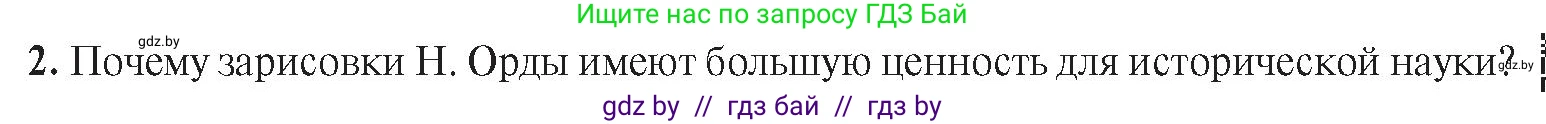 Ищите нас по запросу ГДЗ Бай

gdz.by

2. Почему зарисовки Н. Орды имеют большую ценность для исторической науки?

gdz.by

gdz by // гдз бай // гдз by